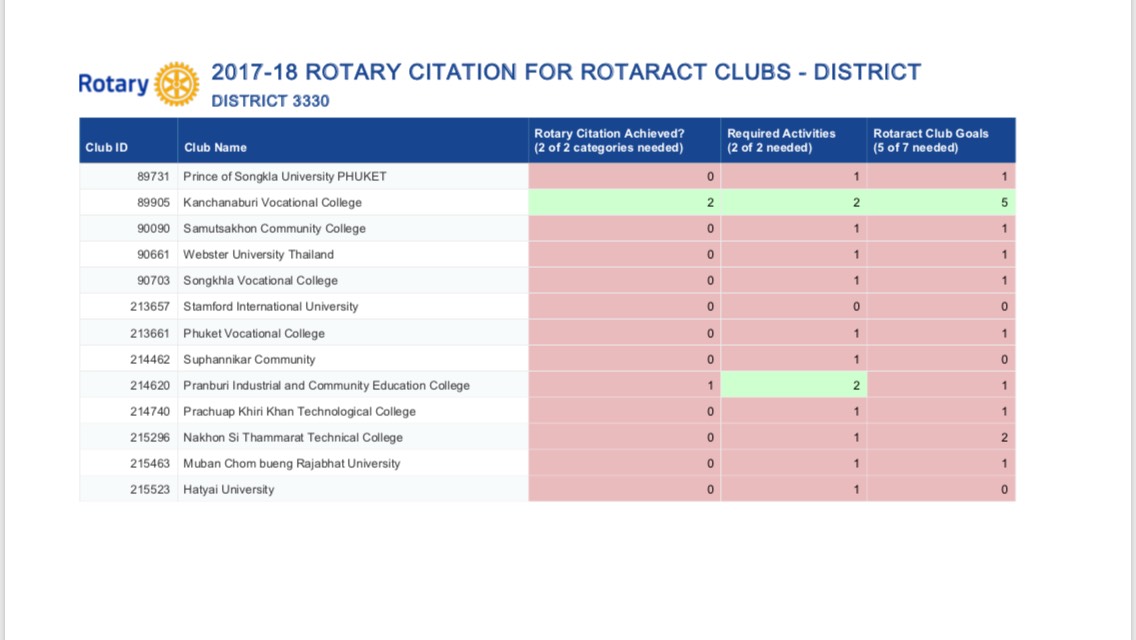 Rotary

2017-18 ROTARY CITATION FOR ROTARACT CLUBS - DISTRICT

DISTRICT 3330

| Club ID | Club Name | Rotary Citation Achieved? (2 of 2 categories needed) | Required Activities (2 of 2 needed) | Rotaract Club Goals (5 of 7 needed) |
|---|---|---|---|---|
| 89731 | Prince of Songkla University PHUKET | 0 | 1 | 1 |
| 89905 | Kanchanaburi Vocational College | 2 | 2 | 5 |
| 90090 | Samutsakhon Community College | 0 | 1 | 1 |
| 90661 | Webster University Thailand | 0 | 1 | 1 |
| 90703 | Songkhla Vocational College | 0 | 1 | 1 |
| 213657 | Stamford International University | 0 | 0 | 0 |
| 213661 | Phuket Vocational College | 0 | 1 | 1 |
| 214462 | Suphannikar Community | 0 | 1 | 0 |
| 214620 | Pranburi Industrial and Community Education College | 1 | 2 | 1 |
| 214740 | Prachuap Khiri Khan Technological College | 0 | 1 | 1 |
| 215296 | Nakhon Si Thammarat Technical College | 0 | 1 | 2 |
| 215463 | Muban Chom bueng Rajabhat University | 0 | 1 | 1 |
| 215523 | Hatyai University | 0 | 1 | 0 |